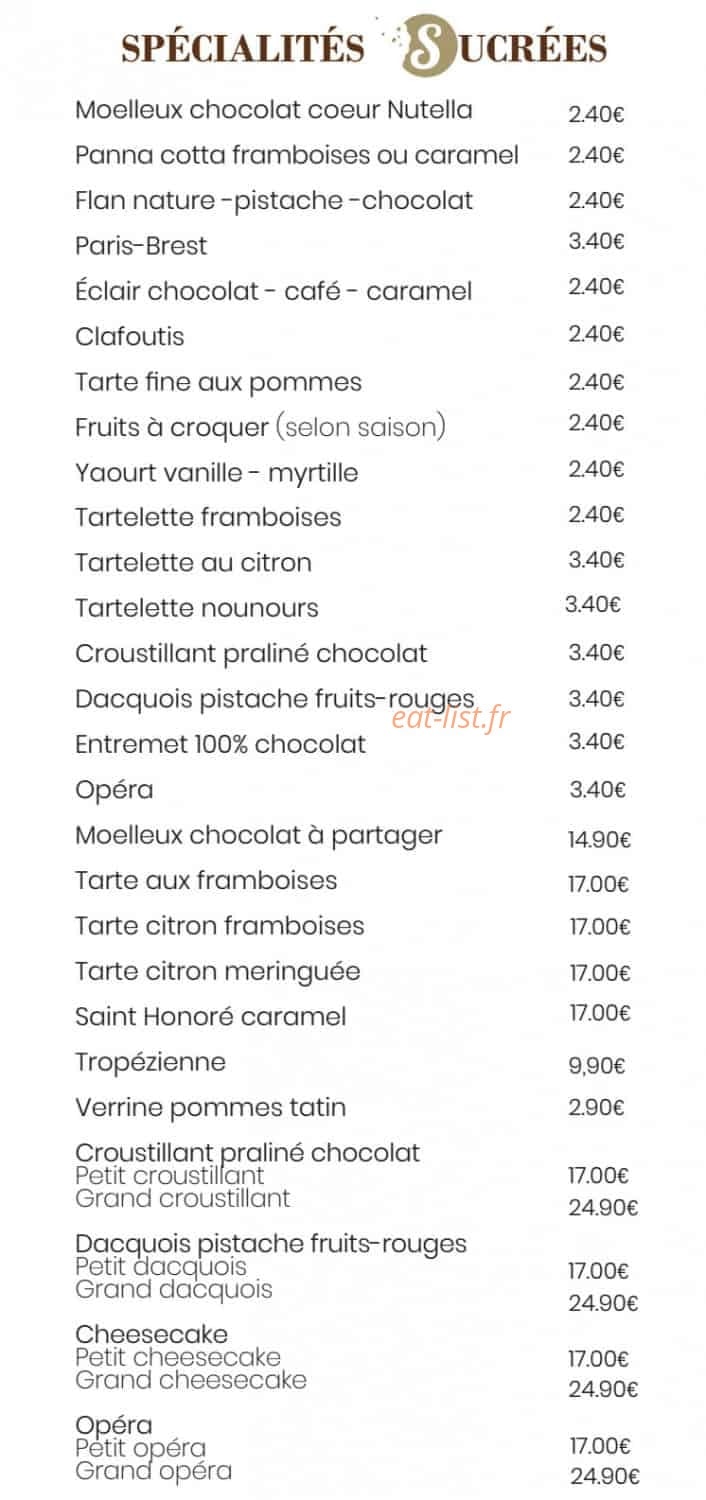 SPÉCIALITÉS SUCRÉES

Moelleux chocolat coeur Nutella 2.40€
Panna cotta framboises ou caramel 2.40€
Flan nature -pistache -chocolat 2.40€
Paris-Brest 3.40€
Éclair chocolat - café - caramel 2.40€
Clafoutis 2.40€
Tarte fine aux pommes 2.40€
Fruits à croquer (selon saison) 2.40€
Yaourt vanille - myrtille 2.40€
Tartelette framboises 2.40€
Tartelette au citron 3.40€
Tartelette nounours 3.40€
Croustillant praliné chocolat 3.40€
Dacquois pistache fruits-rouges 3.40€
eat-list.fr
Entremet 100% chocolat 3.40€
Opéra 3.40€
Moelleux chocolat à partager 14.90€
Tarte aux framboises 17.00€
Tarte citron framboises 17.00€
Tarte citron meringuée 17.00€
Saint Honoré caramel 17.00€
Tropézienne 9,90€
Verrine pommes tatin 2.90€

Croustillant praliné chocolat
Petit croustillant 17.00€
Grand croustillant 24.90€

Dacquois pistache fruits-rouges
Petit dacquois 17.00€
Grand dacquois 24.90€

Cheesecake
Petit cheesecake 17.00€
Grand cheesecake 24.90€

Opéra
Petit opéra 17.00€
Grand opéra 24.90€